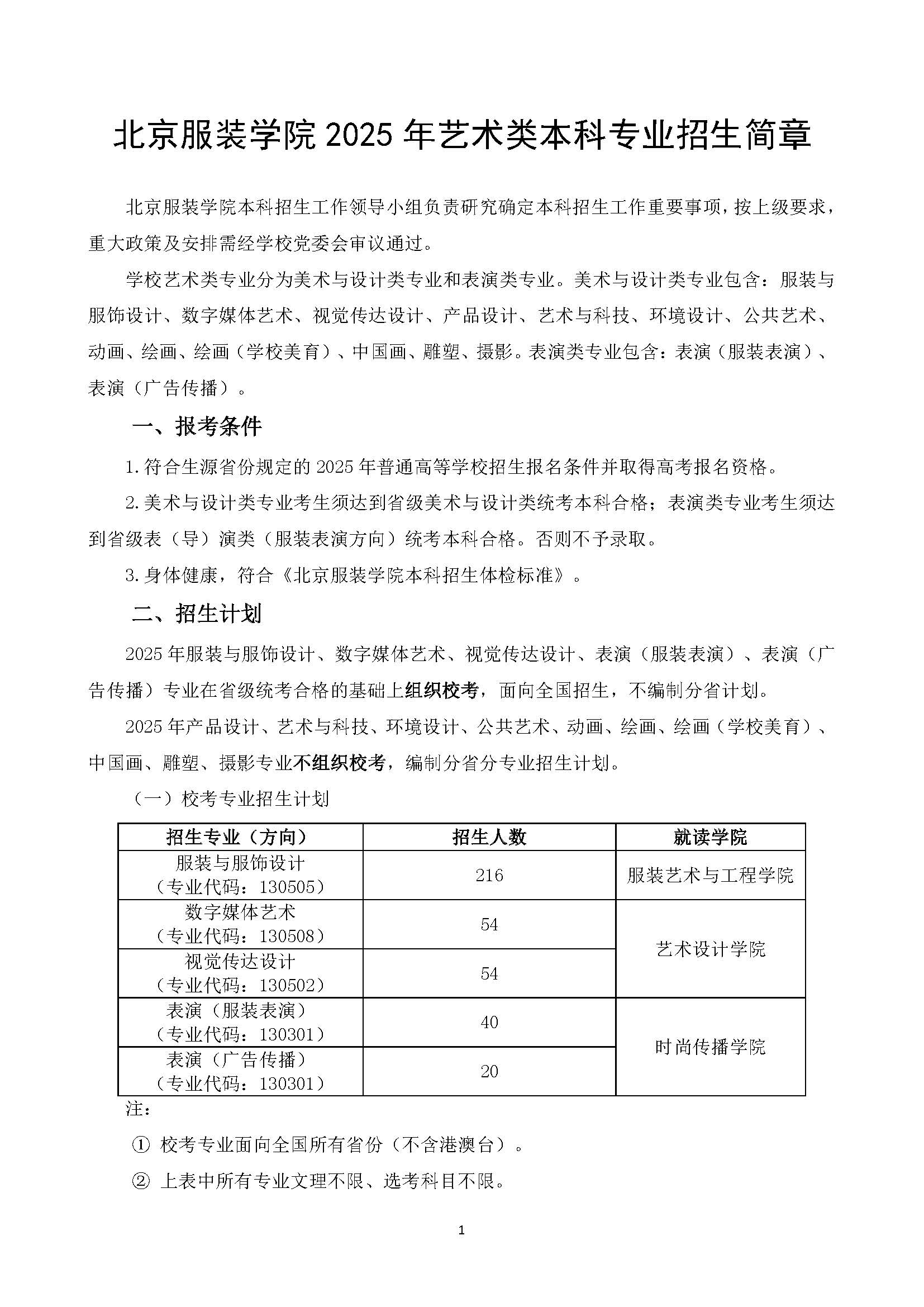 北京服装学院 2025 年艺术类本科专业招生简章

北京服装学院本科招生工作领导小组负责研究确定本科招生工作重要事项，按上级要求，重大政策及安排需经学校党委会审议通过。

学校艺术类专业分为美术与设计类专业和表演类专业。美术与设计类专业包含：服装与服饰设计、数字媒体艺术、视觉传达设计、产品设计、艺术与科技、环境设计、公共艺术、动画、绘画、绘画（学校美育）、中国画、雕塑、摄影。表演类专业包含：表演（服装表演）、表演（广告传播）。

一、报考条件

1. 符合生源省份规定的 2025 年普通高等学校招生报名条件并取得高考报名资格。

2. 美术与设计类专业考生须达到省级美术与设计类统考本科合格；表演类专业考生须达到省级表（导）演类（服装表演方向）统考本科合格。否则不予录取。

3. 身体健康，符合《北京服装学院本科招生体检标准》。

二、招生计划

2025 年服装与服饰设计、数字媒体艺术、视觉传达设计、表演（服装表演）、表演（广告传播）专业在省级统考合格的基础上组织校考，面向全国招生，不编制分省计划。

2025 年产品设计、艺术与科技、环境设计、公共艺术、动画、绘画、绘画（学校美育）、中国画、雕塑、摄影专业不组织校考，编制分省分专业招生计划。

（一）校考专业招生计划

| 招生专业（方向） | 招生人数 | 就读学院 |
|---|---|---|
| 服装与服饰设计（专业代码：130505） | 216 | 服装艺术与工程学院 |
| 数字媒体艺术（专业代码：130508） | 54 | 艺术设计学院 |
| 视觉传达设计（专业代码：130502） | 54 | 艺术设计学院 |
| 表演（服装表演）（专业代码：130301） | 40 | 时尚传播学院 |
| 表演（广告传播）（专业代码：130301） | 20 | 时尚传播学院 |

注：

① 校考专业面向全国所有省份（不含港澳台）。

② 上表中所有专业文理不限、选考科目不限。

1